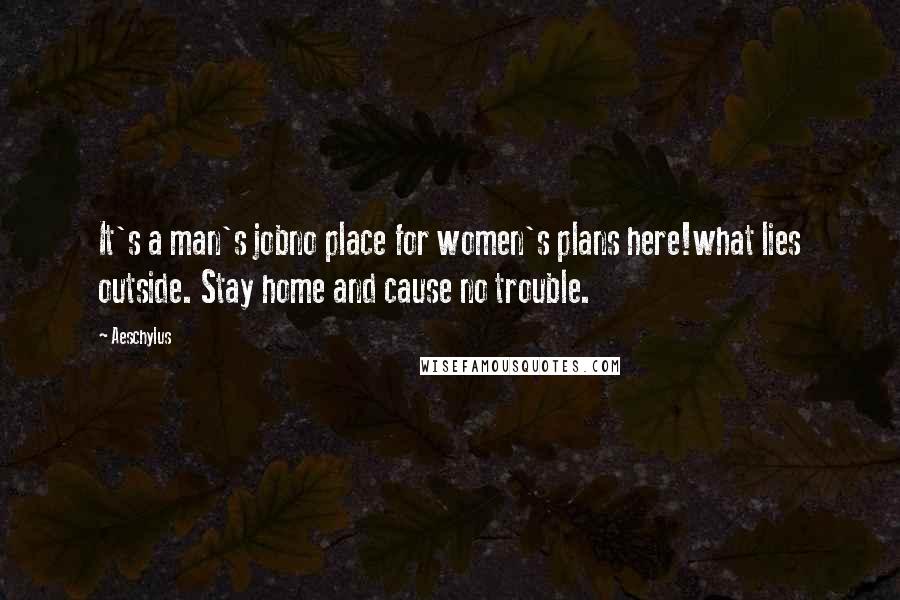 It`s a man`s jobno place for women`s plans here!what lies outside. Stay home and cause no trouble.

~ Aeschylus

WISEFAMOUSQUOTES.COM